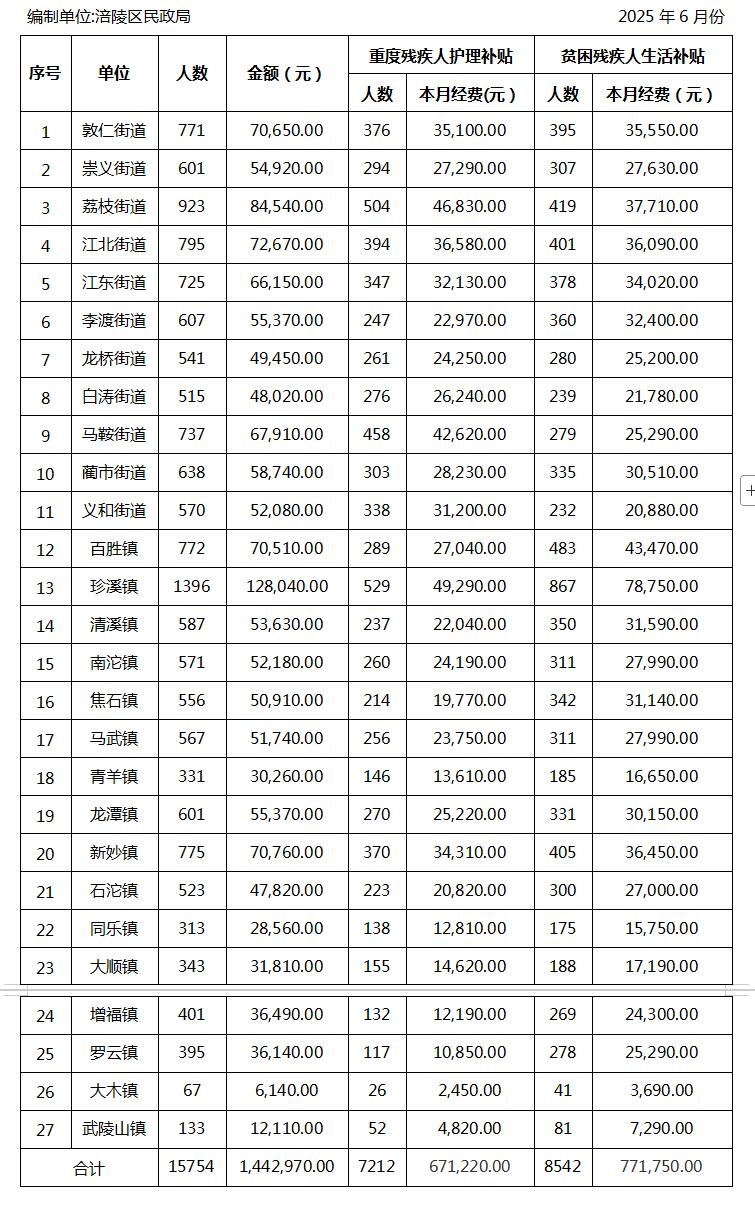 编制单位:涪陵区民政局 2025 年 6 月份

| 序号 | 单位 | 人数 | 金额（元） | 重度残疾人护理补贴 人数 | 重度残疾人护理补贴 本月经费(元） | 贫困残疾人生活补贴 人数 | 贫困残疾人生活补贴 本月经费（元） |
|---|---|---|---|---|---|---|---|
| 1 | 敦仁街道 | 771 | 70,650.00 | 376 | 35,100.00 | 395 | 35,550.00 |
| 2 | 崇义街道 | 601 | 54,920.00 | 294 | 27,290.00 | 307 | 27,630.00 |
| 3 | 荔枝街道 | 923 | 84,540.00 | 504 | 46,830.00 | 419 | 37,710.00 |
| 4 | 江北街道 | 795 | 72,670.00 | 394 | 36,580.00 | 401 | 36,090.00 |
| 5 | 江东街道 | 725 | 66,150.00 | 347 | 32,130.00 | 378 | 34,020.00 |
| 6 | 李渡街道 | 607 | 55,370.00 | 247 | 22,970.00 | 360 | 32,400.00 |
| 7 | 龙桥街道 | 541 | 49,450.00 | 261 | 24,250.00 | 280 | 25,200.00 |
| 8 | 白涛街道 | 515 | 48,020.00 | 276 | 26,240.00 | 239 | 21,780.00 |
| 9 | 马鞍街道 | 737 | 67,910.00 | 458 | 42,620.00 | 279 | 25,290.00 |
| 10 | 蔺市街道 | 638 | 58,740.00 | 303 | 28,230.00 | 335 | 30,510.00 |
| 11 | 义和街道 | 570 | 52,080.00 | 338 | 31,200.00 | 232 | 20,880.00 |
| 12 | 百胜镇 | 772 | 70,510.00 | 289 | 27,040.00 | 483 | 43,470.00 |
| 13 | 珍溪镇 | 1396 | 128,040.00 | 529 | 49,290.00 | 867 | 78,750.00 |
| 14 | 清溪镇 | 587 | 53,630.00 | 237 | 22,040.00 | 350 | 31,590.00 |
| 15 | 南沱镇 | 571 | 52,180.00 | 260 | 24,190.00 | 311 | 27,990.00 |
| 16 | 焦石镇 | 556 | 50,910.00 | 214 | 19,770.00 | 342 | 31,140.00 |
| 17 | 马武镇 | 567 | 51,740.00 | 256 | 23,750.00 | 311 | 27,990.00 |
| 18 | 青羊镇 | 331 | 30,260.00 | 146 | 13,610.00 | 185 | 16,650.00 |
| 19 | 龙潭镇 | 601 | 55,370.00 | 270 | 25,220.00 | 331 | 30,150.00 |
| 20 | 新妙镇 | 775 | 70,760.00 | 370 | 34,310.00 | 405 | 36,450.00 |
| 21 | 石沱镇 | 523 | 47,820.00 | 223 | 20,820.00 | 300 | 27,000.00 |
| 22 | 同乐镇 | 313 | 28,560.00 | 138 | 12,810.00 | 175 | 15,750.00 |
| 23 | 大顺镇 | 343 | 31,810.00 | 155 | 14,620.00 | 188 | 17,190.00 |
| 24 | 增福镇 | 401 | 36,490.00 | 132 | 12,190.00 | 269 | 24,300.00 |
| 25 | 罗云镇 | 395 | 36,140.00 | 117 | 10,850.00 | 278 | 25,290.00 |
| 26 | 大木镇 | 67 | 6,140.00 | 26 | 2,450.00 | 41 | 3,690.00 |
| 27 | 武陵山镇 | 133 | 12,110.00 | 52 | 4,820.00 | 81 | 7,290.00 |
| 合计 | | 15754 | 1,442,970.00 | 7212 | 671,220.00 | 8542 | 771,750.00 |